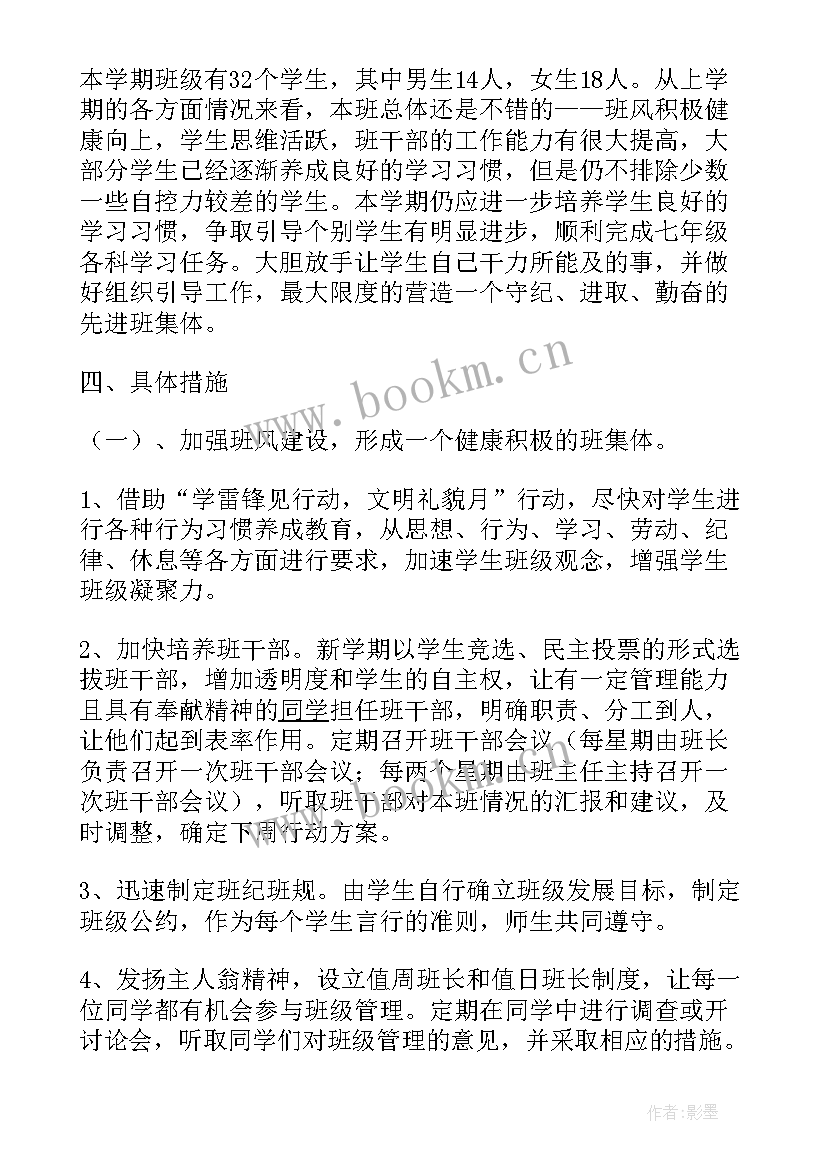 本学期班级有32个学生，其中男生14人，女生18人。从上学期的各方面情况来看，本班总体还是不错的——班风积极健康向上，学生思维活跃，班干部的工作能力有很大提高，大部分学生已经逐渐养成良好的学习习惯，但是仍不排除少数一些自控力较差的学生。本学期仍应进一步培养学生良好的学习习惯，争取引导个别学生有明显进步，顺利完成七年级各科学习任务。大胆放手让学生自己干力所能及的事，并做好组织引导工作，最大限度的营造一个守纪、进取、勤奋的先进班集体。

四、具体措施

（一）、加强班风建设，形成一个健康积极的班集体。

1、借助“学雷锋见行动，文明礼貌月”行动，尽快对学生进行各种行为习惯养成教育，从思想、行为、学习、劳动、纪律、休息等各方面进行要求，加速学生班级观念，增强学生班级凝聚力。

2、加快培养班干部。新学期以学生竞选、民主投票的形式选拔班干部，增加透明度和学生的自主权，让有一定管理能力且具有奉献精神的同学担任班干部，明确职责、分工到人，让他们起到表率作用。定期召开班干部会议（每星期由班长负责召开一次班干部会议；每两个星期由班主任主持召开一次班干部会议），听取班干部对本班情况的汇报和建议，及时调整，确定下周行动方案。

3、迅速制定班纪班规。由学生自行确立班级发展目标，制定班级公约，作为每个学生言行的准则，师生共同遵守。

4、发扬主人翁精神，设立值周班长和值日班长制度，让每一位同学都有机会参与班级管理。定期在同学中进行调查或开讨论会，听取同学们对班级管理的意见，并采取相应的措施。

www.bookm.cn

作者:影墨